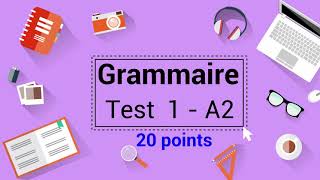 Grammaire

Test 1 - A2

20 points